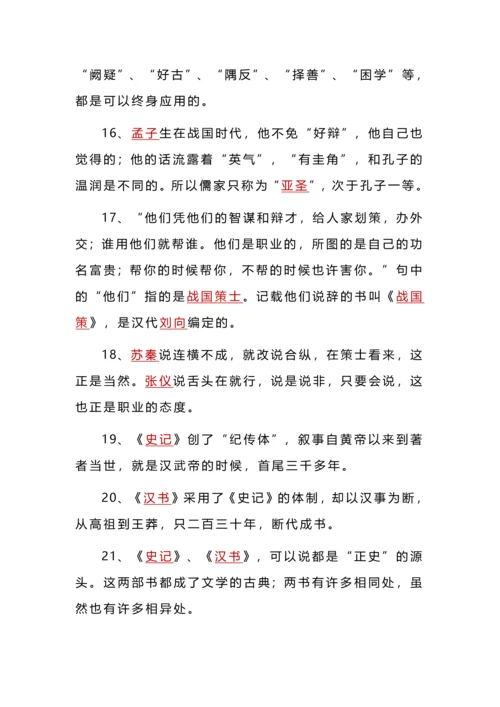 “阙疑”、“好古”、“隅反”、“择善”、“困学”等，都是可以终身应用的。

16、孟子生在战国时代，他不免“好辩”，他自己也觉得的；他的话流露着“英气”，“有圭角”，和孔子的温润是不同的。所以儒家只称为“亚圣”，次于孔子一等。

17、“他们凭他们的智谋和辩才，给人家划策，办外交；谁用他们就帮谁。他们是职业的，所图的是自己的功名富贵；帮你的时候帮你，不帮的时候也许害你。”句中的“他们”指的是战国策士。记载他们说辞的书叫《战国策》，是汉代刘向编定的。

18、苏秦说连横不成，就改说合纵，在策士看来，这正是当然。张仪说舌头在就行，说是说非，只要会说，这也正是职业的态度。

19、《史记》创了“纪传体”，叙事自黄帝以来到著者当世，就是汉武帝的时候，首尾三千多年。

20、《汉书》采用了《史记》的体制，却以汉事为断，从高祖到王莽，只二百三十年，断代成书。

21、《史记》、《汉书》，可以说都是“正史”的源头。这两部书都成了文学的古典；两书有许多相同处，虽然也有许多相异处。